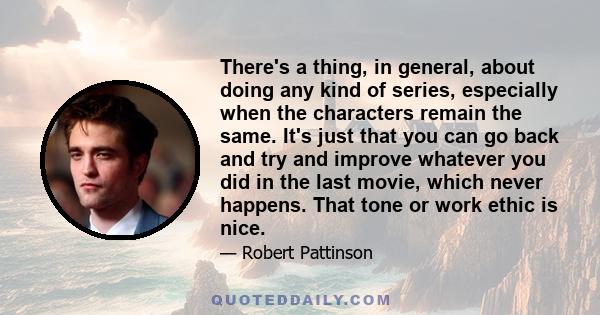 There's a thing, in general, about doing any kind of series, especially when the characters remain the same. It's just that you can go back and try and improve whatever you did in the last movie, which never happens. That tone or work ethic is nice.

— Robert Pattinson

QUOTEDDAILY.COM